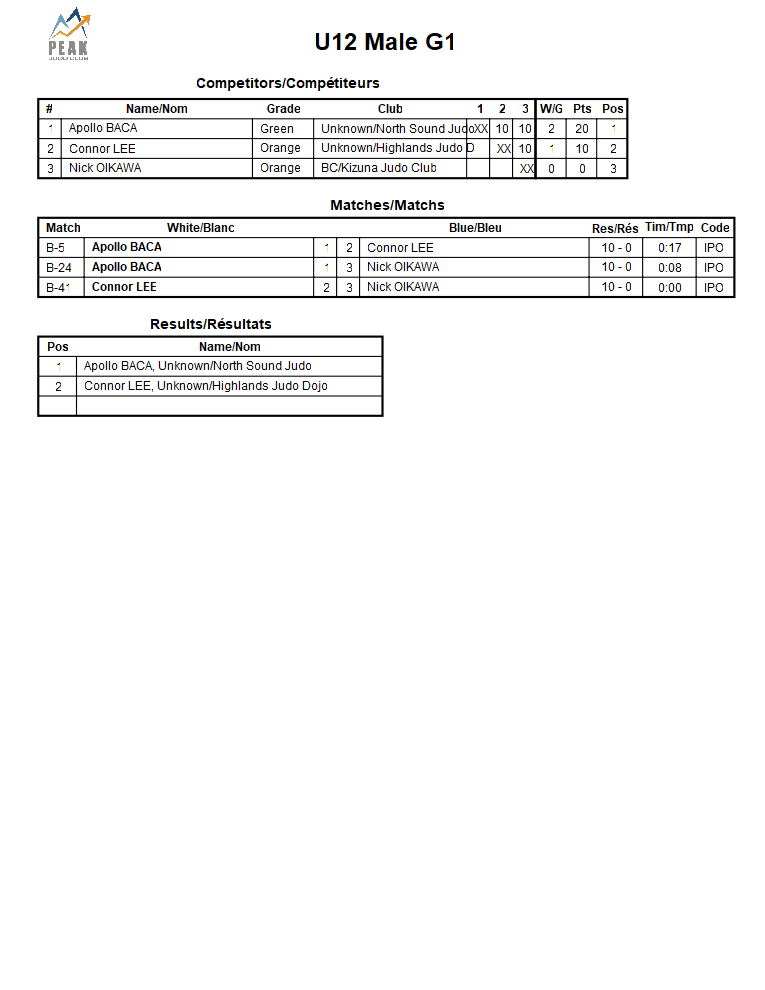 PEAK
JUDO CLUB

U12 Male G1

Competitors/Compétiteurs

| # | Name/Nom | Grade | Club | 1 | 2 | 3 | W/G | Pts | Pos |
|---|---|---|---|---|---|---|---|---|---|
| 1 | Apollo BACA | Green | Unknown/North Sound Judo | XX | 10 | 10 | 2 | 20 | 1 |
| 2 | Connor LEE | Orange | Unknown/Highlands Judo D |  | XX | 10 | 1 | 10 | 2 |
| 3 | Nick OIKAWA | Orange | BC/Kizuna Judo Club |  |  | XX | 0 | 0 | 3 |

Matches/Matchs

| Match | White/Blanc | | | Blue/Bleu | Res/Rés | Tim/Tmp | Code |
|---|---|---|---|---|---|---|---|
| B-5 | Apollo BACA | 1 | 2 | Connor LEE | 10 - 0 | 0:17 | IPO |
| B-24 | Apollo BACA | 1 | 3 | Nick OIKAWA | 10 - 0 | 0:08 | IPO |
| B-41 | Connor LEE | 2 | 3 | Nick OIKAWA | 10 - 0 | 0:00 | IPO |

Results/Résultats

| Pos | Name/Nom |
|---|---|
| 1 | Apollo BACA, Unknown/North Sound Judo |
| 2 | Connor LEE, Unknown/Highlands Judo Dojo |
|  |  |